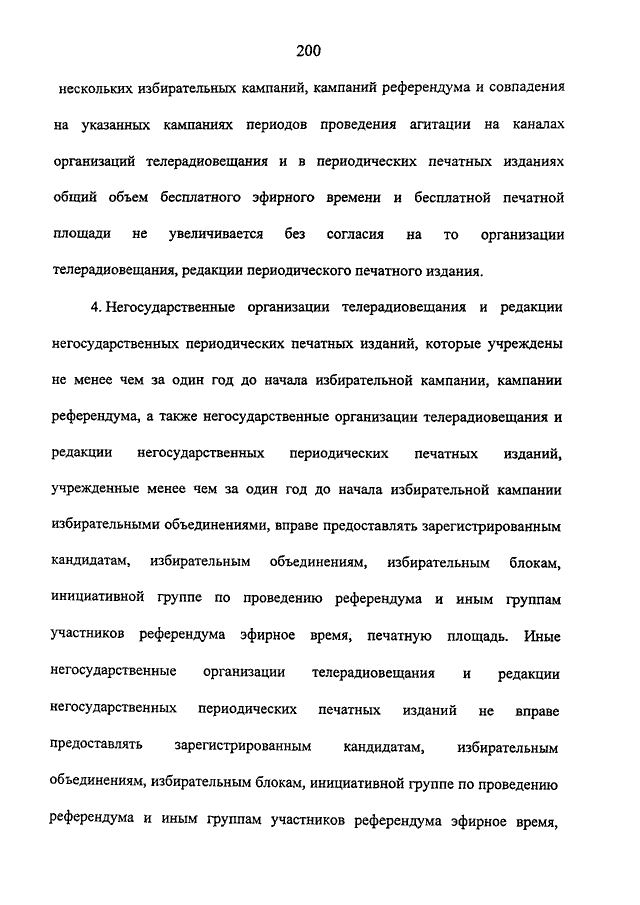 200

нескольких избирательных кампаний, кампаний референдума и совпадения на указанных кампаниях периодов проведения агитации на каналах организаций телерадиовещания и в периодических печатных изданиях общий объем бесплатного эфирного времени и бесплатной печатной площади не увеличивается без согласия на то организации телерадиовещания, редакции периодического печатного издания.

4. Негосударственные организации телерадиовещания и редакции негосударственных периодических печатных изданий, которые учреждены не менее чем за один год до начала избирательной кампании, кампании референдума, а также негосударственные организации телерадиовещания и редакции негосударственных периодических печатных изданий, учрежденные менее чем за один год до начала избирательной кампании избирательными объединениями, вправе предоставлять зарегистрированным кандидатам, избирательным объединениям, избирательным блокам, инициативной группе по проведению референдума и иным группам участников референдума эфирное время, печатную площадь. Иные негосударственные организации телерадиовещания и редакции негосударственных периодических печатных изданий не вправе предоставлять зарегистрированным кандидатам, избирательным объединениям, избирательным блокам, инициативной группе по проведению референдума и иным группам участников референдума эфирное время,